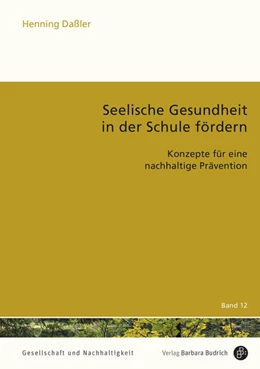 Henning Daßler

Seelische Gesundheit in der Schule fördern

Konzepte für eine nachhaltige Prävention

Band 12

Gesellschaft und Nachhaltigkeit

Verlag Barbara Budrich